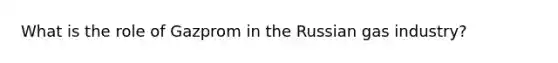 What is the role of Gazprom in the Russian gas industry?